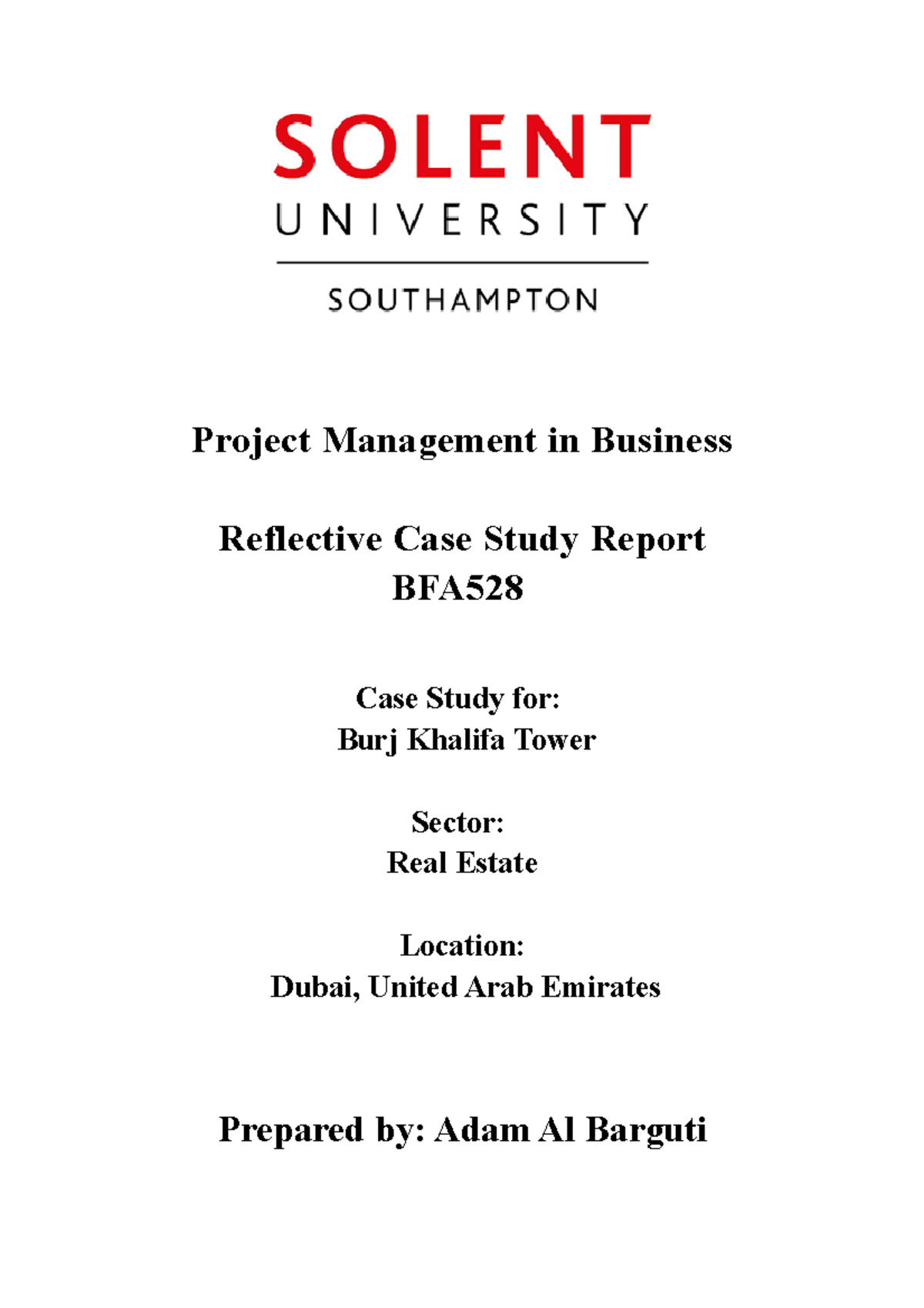 SOLENT
UNIVERSITY
SOUTHAMPTON

Project Management in Business

Reflective Case Study Report
BFA528

Case Study for:
Burj Khalifa Tower

Sector:
Real Estate

Location:
Dubai, United Arab Emirates

Prepared by: Adam Al Barguti